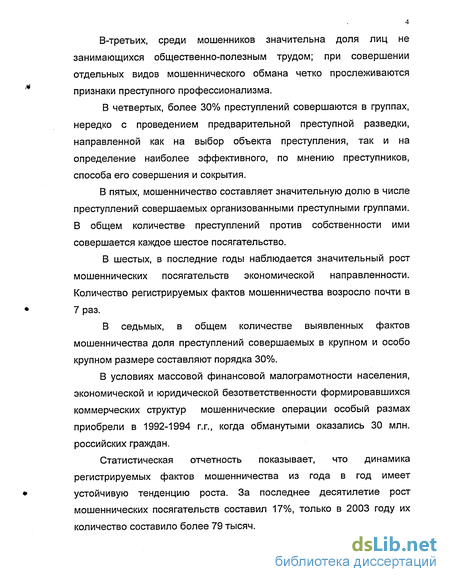 4

В-третьих, среди мошенников значительна доля лиц не занимающихся общественно-полезным трудом; при совершении отдельных видов мошеннического обмана четко прослеживаются признаки преступного профессионализма.

В четвертых, более 30% преступлений совершаются в группах, нередко с проведением предварительной преступной разведки, направленной как на выбор объекта преступления, так и на определение наиболее эффективного, по мнению преступников, способа его совершения и сокрытия.

В пятых, мошенничество составляет значительную долю в числе преступлений совершаемых организованными преступными группами. В общем количестве преступлений против собственности ими совершается каждое шестое посягательство.

В шестых, в последние годы наблюдается значительный рост мошеннических посягательств экономической направленности. Количество регистрируемых фактов мошенничества возросло почти в 7 раз.

В седьмых, в общем количестве выявленных фактов мошенничества доля преступлений совершаемых в крупном и особо крупном размере составляют порядка 30%.

В условиях массовой финансовой малограмотности населения, экономической и юридической безответственности формировавшихся коммерческих структур мошеннические операции особый размах приобрели в 1992-1994 г.г., когда обманутыми оказались 30 млн. российских граждан.

Статистическая отчетность показывает, что динамика регистрируемых фактов мошенничества из года в год имеет устойчивую тенденцию роста. За последнее десятилетие рост мошеннических посягательств составил 17%, только в 2003 году их количество составило более 79 тысяч.

dsLib.net
библиотека диссертаций